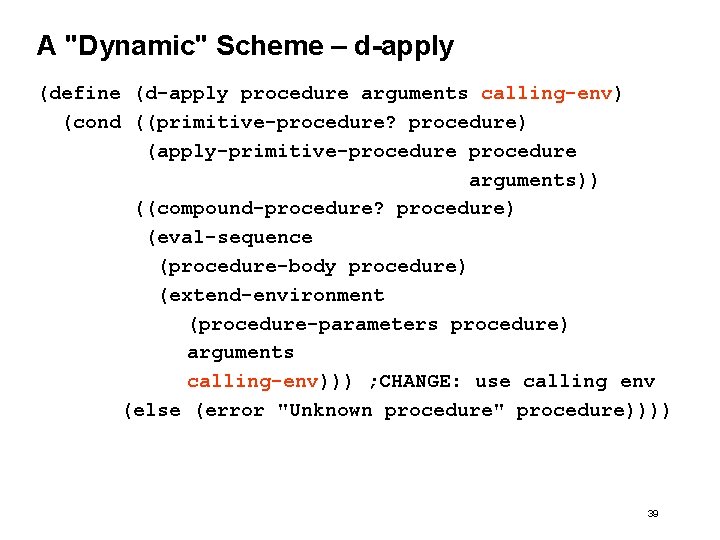 A "Dynamic" Scheme – d-apply

(define (d-apply procedure arguments calling-env)
  (cond ((primitive-procedure? procedure)
         (apply-primitive-procedure procedure
                                    arguments))
        ((compound-procedure? procedure)
         (eval-sequence
          (procedure-body procedure)
          (extend-environment
            (procedure-parameters procedure)
            arguments
            calling-env))) ;CHANGE: use calling env
        (else (error "Unknown procedure" procedure))))

39